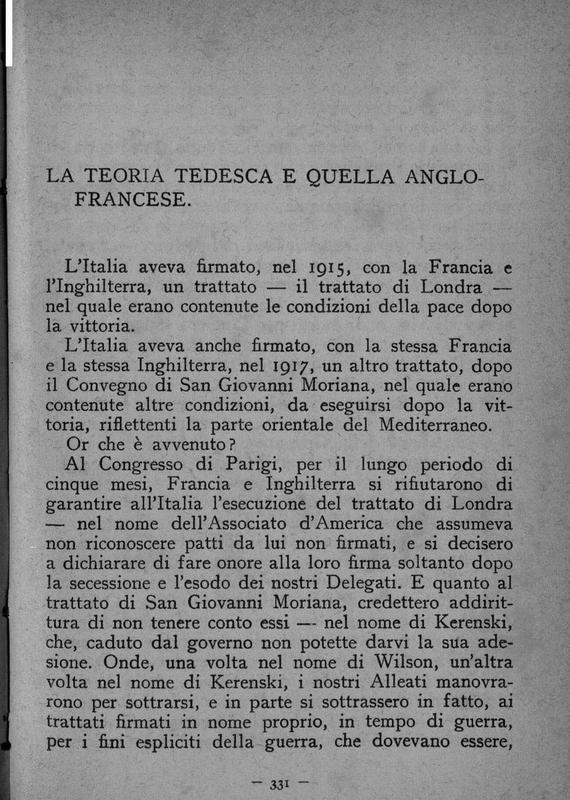 LA TEORIA TEDESCA E QUELLA ANGLO-FRANCESE.

L'Italia aveva firmato, nel 1915, con la Francia e l'Inghilterra, un trattato — il trattato di Londra — nel quale erano contenute le condizioni della pace dopo la vittoria.

L'Italia aveva anche firmato, con la stessa Francia e la stessa Inghilterra, nel 1917, un altro trattato, dopo il Convegno di San Giovanni Moriana, nel quale erano contenute altre condizioni, da eseguirsi dopo la vittoria, riflettenti la parte orientale del Mediterraneo.

Or che è avvenuto?

Al Congresso di Parigi, per il lungo periodo di cinque mesi, Francia e Inghilterra si rifiutarono di garantire all'Italia l'esecuzione del trattato di Londra — nel nome dell'Associato d'America che assumeva non riconoscere patti da lui non firmati, e si decisero a dichiarare di fare onore alla loro firma soltanto dopo la secessione e l'esodo dei nostri Delegati. E quanto al trattato di San Giovanni Moriana, credettero addirittura di non tenere conto essi — nel nome di Kerenski, che, caduto dal governo non potette darvi la sua adesione. Onde, una volta nel nome di Wilson, un'altra volta nel nome di Kerenski, i nostri Alleati manovrarono per sottrarsi, e in parte si sottrassero in fatto, ai trattati firmati in nome proprio, in tempo di guerra, per i fini espliciti della guerra, che dovevano essere,

— 331 —